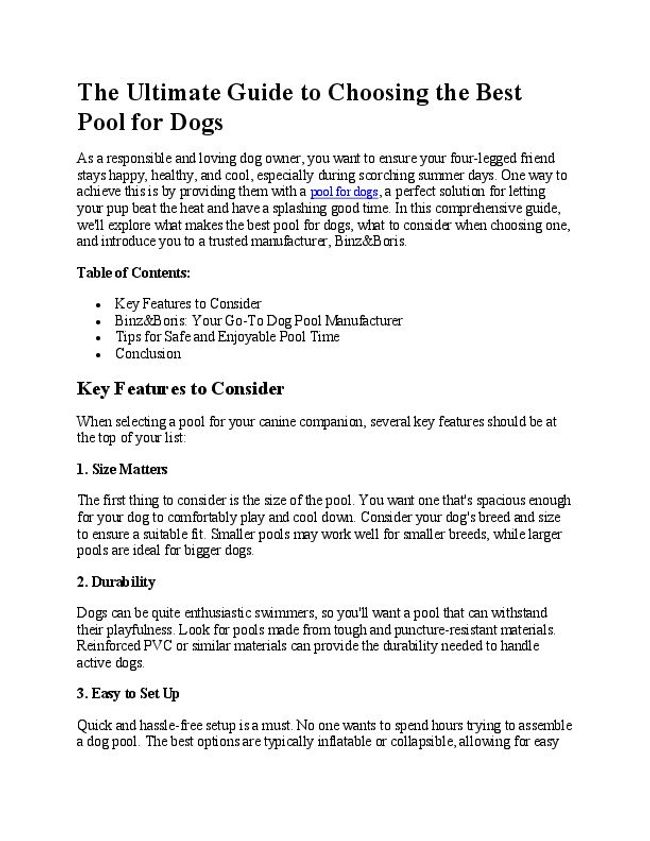 The Ultimate Guide to Choosing the Best Pool for Dogs

As a responsible and loving dog owner, you want to ensure your four-legged friend stays happy, healthy, and cool, especially during scorching summer days. One way to achieve this is by providing them with a pool for dogs, a perfect solution for letting your pup beat the heat and have a splashing good time. In this comprehensive guide, we'll explore what makes the best pool for dogs, what to consider when choosing one, and introduce you to a trusted manufacturer, Binz&Boris.

Table of Contents:

- Key Features to Consider
- Binz&Boris: Your Go-To Dog Pool Manufacturer
- Tips for Safe and Enjoyable Pool Time
- Conclusion

Key Features to Consider

When selecting a pool for your canine companion, several key features should be at the top of your list:

1. Size Matters

The first thing to consider is the size of the pool. You want one that's spacious enough for your dog to comfortably play and cool down. Consider your dog's breed and size to ensure a suitable fit. Smaller pools may work well for smaller breeds, while larger pools are ideal for bigger dogs.

2. Durability

Dogs can be quite enthusiastic swimmers, so you'll want a pool that can withstand their playfulness. Look for pools made from tough and puncture-resistant materials. Reinforced PVC or similar materials can provide the durability needed to handle active dogs.

3. Easy to Set Up

Quick and hassle-free setup is a must. No one wants to spend hours trying to assemble a dog pool. The best options are typically inflatable or collapsible, allowing for easy